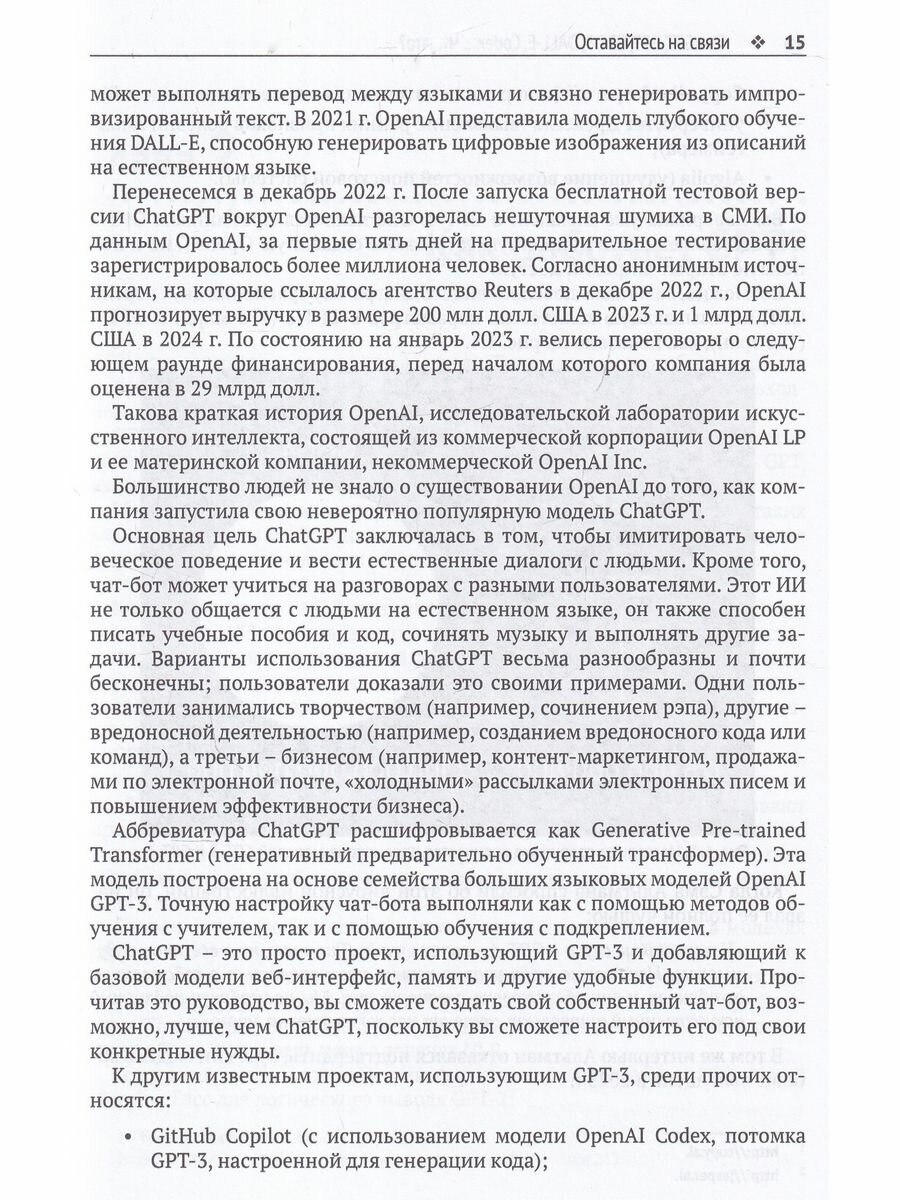 Оставайтесь на связи ❖ 15

может выполнять перевод между языками и связно генерировать импровизированный текст. В 2021 г. OpenAI представила модель глубокого обучения DALL-E, способную генерировать цифровые изображения из описаний на естественном языке.

Перенесемся в декабрь 2022 г. После запуска бесплатной тестовой версии ChatGPT вокруг OpenAI разгорелась нешуточная шумиха в СМИ. По данным OpenAI, за первые пять дней на предварительное тестирование зарегистрировалось более миллиона человек. Согласно анонимным источникам, на которые ссылалось агентство Reuters в декабре 2022 г., OpenAI прогнозирует выручку в размере 200 млн долл. США в 2023 г. и 1 млрд долл. США в 2024 г. По состоянию на январь 2023 г. велись переговоры о следующем раунде финансирования, перед началом которого компания была оценена в 29 млрд долл.

Такова краткая история OpenAI, исследовательской лаборатории искусственного интеллекта, состоящей из коммерческой корпорации OpenAI LP и ее материнской компании, некоммерческой OpenAI Inc.

Большинство людей не знало о существовании OpenAI до того, как компания запустила свою невероятно популярную модель ChatGPT.

Основная цель ChatGPT заключалась в том, чтобы имитировать человеческое поведение и вести естественные диалоги с людьми. Кроме того, чат-бот может учиться на разговорах с разными пользователями. Этот ИИ не только общается с людьми на естественном языке, он также способен писать учебные пособия и код, сочинять музыку и выполнять другие задачи. Варианты использования ChatGPT весьма разнообразны и почти бесконечны; пользователи доказали это своими примерами. Одни пользователи занимались творчеством (например, сочинением рэпа), другие – вредоносной деятельностью (например, созданием вредоносного кода или команд), а третьи – бизнесом (например, контент-маркетингом, продажами по электронной почте, «холодными» рассылками электронных писем и повышением эффективности бизнеса).

Аббревиатура ChatGPT расшифровывается как Generative Pre-trained Transformer (генеративный предварительно обученный трансформер). Эта модель построена на основе семейства больших языковых моделей OpenAI GPT-3. Точную настройку чат-бота выполняли как с помощью методов обучения с учителем, так и с помощью обучения с подкреплением.

ChatGPT – это просто проект, использующий GPT-3 и добавляющий к базовой модели веб-интерфейс, память и другие удобные функции. Прочитав это руководство, вы сможете создать свой собственный чат-бот, возможно, лучше, чем ChatGPT, поскольку вы сможете настроить его под свои конкретные нужды.

К другим известным проектам, использующим GPT-3, среди прочих относятся:

• GitHub Copilot (с использованием модели OpenAI Codex, потомка GPT-3, настроенной для генерации кода);